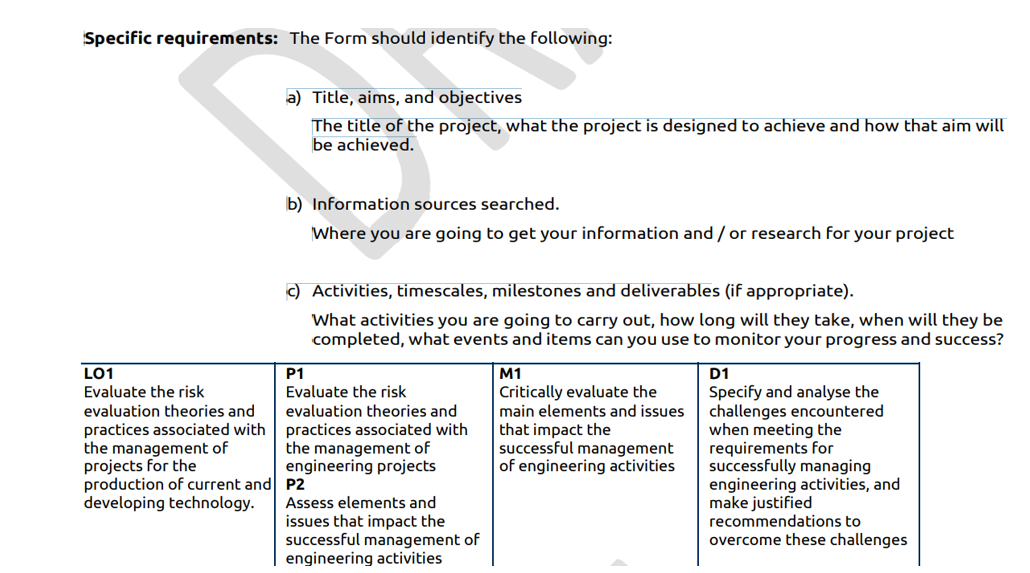 **Specific requirements:** The Form should identify the following:

a) Title, aims, and objectives

The title of the project, what the project is designed to achieve and how that aim will be achieved.

b) Information sources searched.

Where you are going to get your information and / or research for your project

c) Activities, timescales, milestones and deliverables (if appropriate).

What activities you are going to carry out, how long will they take, when will they be completed, what events and items can you use to monitor your progress and success?

| **LO1** Evaluate the risk evaluation theories and practices associated with the management of projects for the production of current and developing technology. | **P1** Evaluate the risk evaluation theories and practices associated with the management of engineering projects **P2** Assess elements and issues that impact the successful management of engineering activities | **M1** Critically evaluate the main elements and issues that impact the successful management of engineering activities | **D1** Specify and analyse the challenges encountered when meeting the requirements for successfully managing engineering activities, and make justified recommendations to overcome these challenges |
|---|---|---|---|